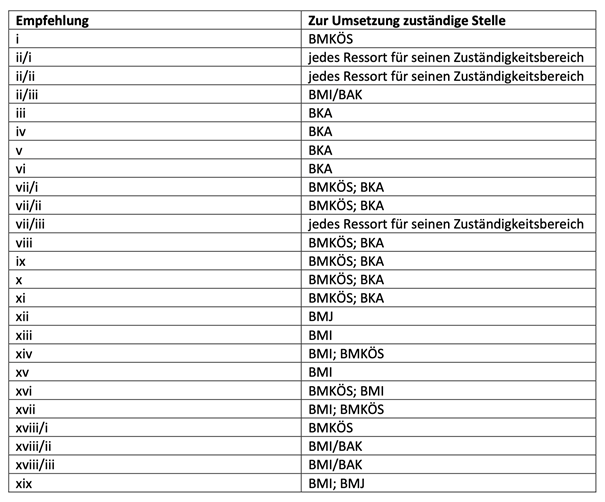 | Empfehlung | Zur Umsetzung zuständige Stelle |
|---|---|
| i | BMKÖS |
| ii/i | jedes Ressort für seinen Zuständigkeitsbereich |
| ii/ii | jedes Ressort für seinen Zuständigkeitsbereich |
| ii/iii | BMI/BAK |
| iii | BKA |
| iv | BKA |
| v | BKA |
| vi | BKA |
| vii/i | BMKÖS; BKA |
| vii/ii | BMKÖS; BKA |
| vii/iii | jedes Ressort für seinen Zuständigkeitsbereich |
| viii | BMKÖS; BKA |
| ix | BMKÖS; BKA |
| x | BMKÖS; BKA |
| xi | BMKÖS; BKA |
| xii | BMJ |
| xiii | BMI |
| xiv | BMI; BMKÖS |
| xv | BMI |
| xvi | BMKÖS; BMI |
| xvii | BMI; BMKÖS |
| xviii/i | BMKÖS |
| xviii/ii | BMI/BAK |
| xviii/iii | BMI/BAK |
| xix | BMI; BMJ |